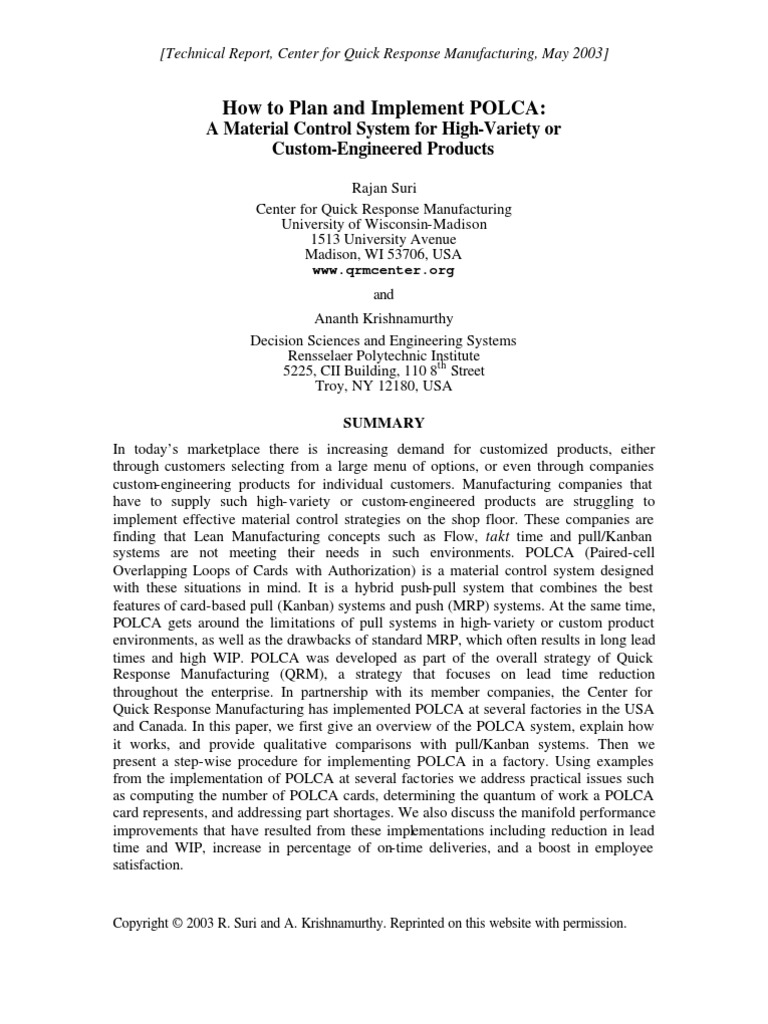 [Technical Report, Center for Quick Response Manufacturing, May 2003]

How to Plan and Implement POLCA:
A Material Control System for High-Variety or Custom-Engineered Products

Rajan Suri

Center for Quick Response Manufacturing
University of Wisconsin-Madison
1513 University Avenue
Madison, WI 53706, USA
www.qrmcenter.org

and

Ananth Krishnamurthy

Decision Sciences and Engineering Systems
Rensselaer Polytechnic Institute
5225, CII Building, 110 8$^{th}$ Street
Troy, NY 12180, USA

SUMMARY

In today's marketplace there is increasing demand for customized products, either through customers selecting from a large menu of options, or even through companies custom-engineering products for individual customers. Manufacturing companies that have to supply such high-variety or custom-engineered products are struggling to implement effective material control strategies on the shop floor. These companies are finding that Lean Manufacturing concepts such as Flow, takt time and pull/Kanban systems are not meeting their needs in such environments. POLCA (Paired-cell Overlapping Loops of Cards with Authorization) is a material control system designed with these situations in mind. It is a hybrid push-pull system that combines the best features of card-based pull (Kanban) systems and push (MRP) systems. At the same time, POLCA gets around the limitations of pull systems in high-variety or custom product environments, as well as the drawbacks of standard MRP, which often results in long lead times and high WIP. POLCA was developed as part of the overall strategy of Quick Response Manufacturing (QRM), a strategy that focuses on lead time reduction throughout the enterprise. In partnership with its member companies, the Center for Quick Response Manufacturing has implemented POLCA at several factories in the USA and Canada. In this paper, we first give an overview of the POLCA system, explain how it works, and provide qualitative comparisons with pull/Kanban systems. Then we present a step-wise procedure for implementing POLCA in a factory. Using examples from the implementation of POLCA at several factories we address practical issues such as computing the number of POLCA cards, determining the quantum of work a POLCA card represents, and addressing part shortages. We also discuss the manifold performance improvements that have resulted from these implementations including reduction in lead time and WIP, increase in percentage of on-time deliveries, and a boost in employee satisfaction.

Copyright © 2003 R. Suri and A. Krishnamurthy. Reprinted on this website with permission.